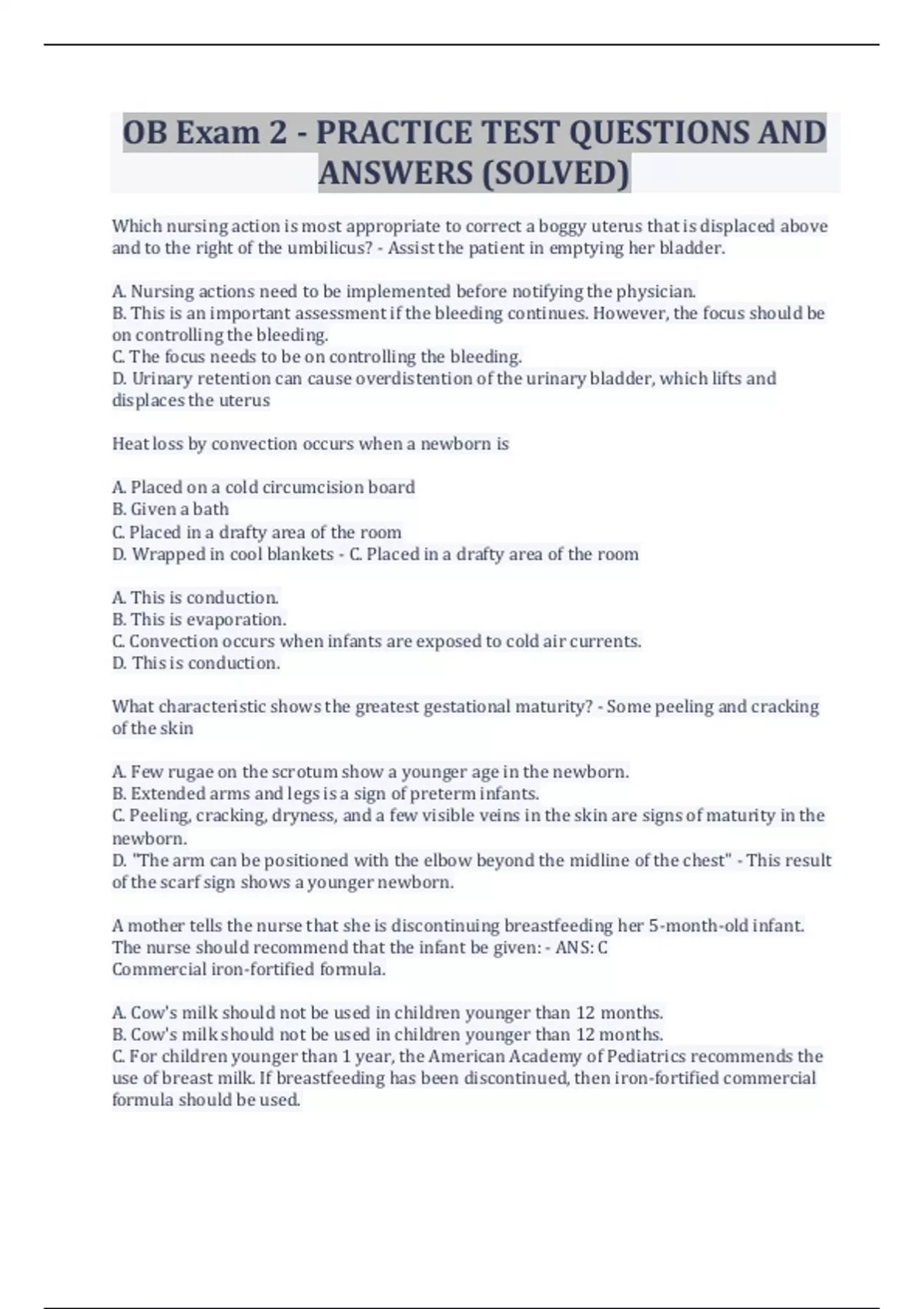 OB Exam 2 - PRACTICE TEST QUESTIONS AND ANSWERS (SOLVED)

Which nursing action is most appropriate to correct a boggy uterus that is displaced above and to the right of the umbilicus? - Assist the patient in emptying her bladder.

A. Nursing actions need to be implemented before notifying the physician.
B. This is an important assessment if the bleeding continues. However, the focus should be on controlling the bleeding.
C. The focus needs to be on controlling the bleeding.
D. Urinary retention can cause overdistention of the urinary bladder, which lifts and displaces the uterus

Heat loss by convection occurs when a newborn is

A. Placed on a cold circumcision board
B. Given a bath
C. Placed in a drafty area of the room
D. Wrapped in cool blankets - C. Placed in a drafty area of the room

A. This is conduction.
B. This is evaporation.
C. Convection occurs when infants are exposed to cold air currents.
D. This is conduction.

What characteristic shows the greatest gestational maturity? - Some peeling and cracking of the skin

A. Few rugae on the scrotum show a younger age in the newborn.
B. Extended arms and legs is a sign of preterm infants.
C. Peeling, cracking, dryness, and a few visible veins in the skin are signs of maturity in the newborn.
D. "The arm can be positioned with the elbow beyond the midline of the chest" - This result of the scarf sign shows a younger newborn.

A mother tells the nurse that she is discontinuing breastfeeding her 5-month-old infant. The nurse should recommend that the infant be given: - ANS: C
Commercial iron-fortified formula.

A. Cow's milk should not be used in children younger than 12 months.
B. Cow's milk should not be used in children younger than 12 months.
C. For children younger than 1 year, the American Academy of Pediatrics recommends the use of breast milk. If breastfeeding has been discontinued, then iron-fortified commercial formula should be used.